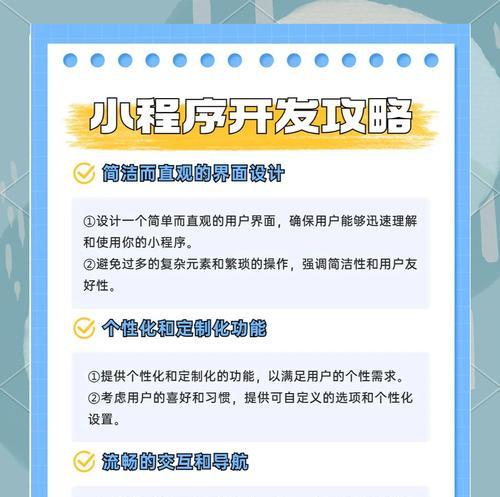 小程序开发攻略

简洁而直观的界面设计

①设计一个简单而直观的用户界面，确保用户能够迅速理解和使用你的小程序。
②避免过多的复杂元素和繁琐的操作，强调简洁性和用户友好性。

个性化和定制化功能

①提供个性化和定制化的功能，以满足用户的个性需求。
②考虑用户的喜好和习惯，提供可自定义的选项和个性化设置。

流畅的交互和导航